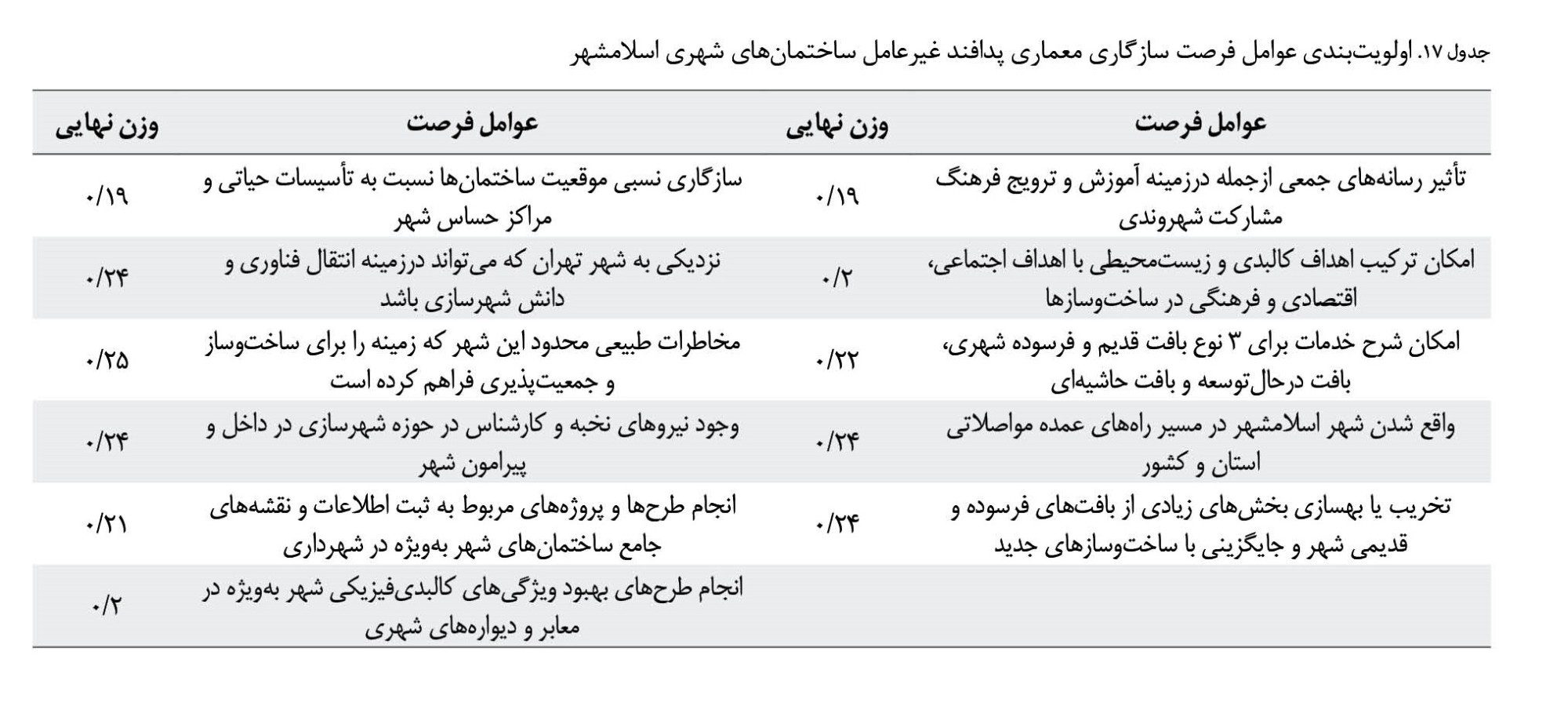 جدول ۱۷. اولویت‌بندی عوامل فرصت سازگاری معماری پدافند غیرعامل ساختمان‌های شهری اسلامشهر

| عوامل فرصت | وزن نهایی | عوامل فرصت | وزن نهایی |
|---|---|---|---|
| تأثیر رسانه‌های جمعی ازجمله درزمینه آموزش و ترویج فرهنگ مشارکت شهروندی | ۰/۱۹ | سازگاری نسبی موقعیت ساختمان‌ها نسبت به تأسیسات حیاتی و مراکز حساس شهر | ۰/۱۹ |
| امکان ترکیب اهداف کالبدی و زیست‌محیطی با اهداف اجتماعی، اقتصادی و فرهنگی در ساخت‌وسازها | ۰/۲ | نزدیکی به شهر تهران که می‌تواند درزمینه انتقال فناوری و دانش شهرسازی باشد | ۰/۲۴ |
| امکان شرح خدمات برای ۳ نوع بافت قدیم و فرسوده شهری، بافت درحال‌توسعه و بافت حاشیه‌ای | ۰/۲۲ | مخاطرات طبیعی محدود این شهر که زمینه را برای ساخت‌وساز و جمعیت‌پذیری فراهم کرده است | ۰/۲۵ |
| واقع شدن شهر اسلامشهر در مسیر راه‌های عمده مواصلاتی استان و کشور | ۰/۲۴ | وجود نیروهای نخبه و کارشناس در حوزه شهرسازی در داخل و پیرامون شهر | ۰/۲۴ |
| تخریب یا بهسازی بخش‌های زیادی از بافت‌های فرسوده و قدیمی شهر و جایگزینی با ساخت‌وسازهای جدید | ۰/۲۴ | انجام طرح‌ها و پروژه‌های مربوط به ثبت اطلاعات و نقشه‌های جامع ساختمان‌های شهر به‌ویژه در شهرداری | ۰/۲۱ |
| | | انجام طرح‌های بهبود ویژگی‌های کالبدی‌فیزیکی شهر به‌ویژه در معابر و دیواره‌های شهری | ۰/۲ |